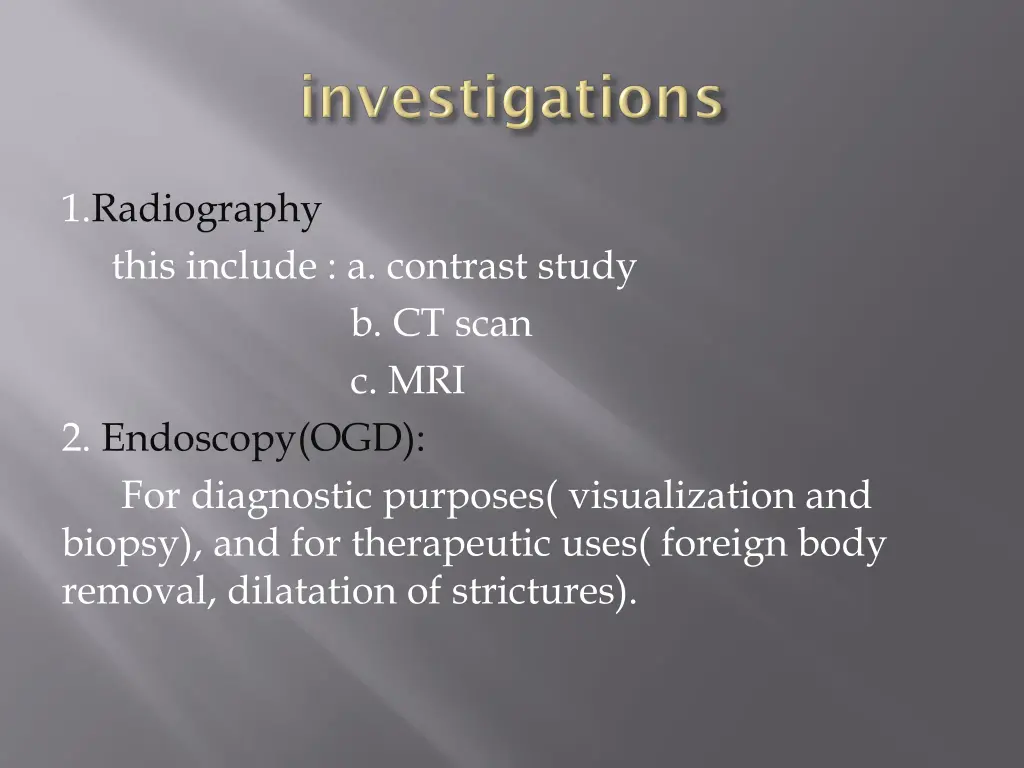 investigations

1.Radiography
this include : a. contrast study
b. CT scan
c. MRI
2. Endoscopy(OGD):
For diagnostic purposes( visualization and biopsy), and for therapeutic uses( foreign body removal, dilatation of strictures).